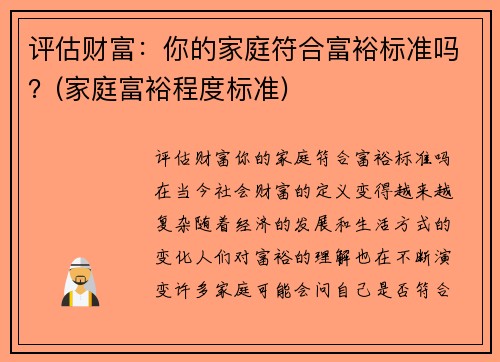 评估财富：你的家庭符合富裕标准吗？（家庭富裕程度标准）

评估财富你的家庭符合富裕标准吗在当今社会财富的定义变得越来越复杂随着经济的发展和生活方式的变化人们对富裕的理解也在不断演变许多家庭可能会问自己是否符合